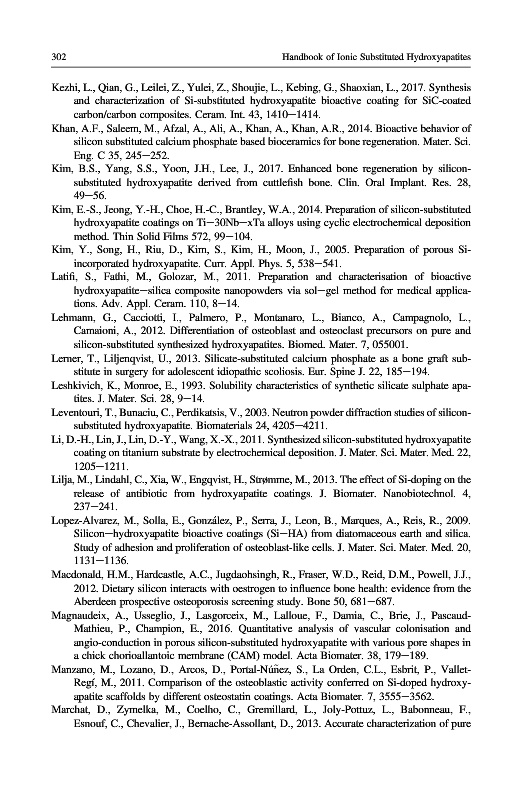 302 Handbook of Ionic Substituted Hydroxyapatites

Kezhi, L., Qian, G., Leilei, Z., Yulei, Z., Shoujie, L., Kebing, G., Shaoxian, L., 2017. Synthesis and characterization of Si-substituted hydroxyapatite bioactive coating for SiC-coated carbon/carbon composites. Ceram. Int. 43, 1410–1414.

Khan, A.F., Saleem, M., Afzal, A., Ali, A., Khan, A., Khan, A.R., 2014. Bioactive behavior of silicon substituted calcium phosphate based bioceramics for bone regeneration. Mater. Sci. Eng. C 35, 245–252.

Kim, B.S., Yang, S.S., Yoon, J.H., Lee, J., 2017. Enhanced bone regeneration by silicon-substituted hydroxyapatite derived from cuttlefish bone. Clin. Oral Implant. Res. 28, 49–56.

Kim, E.-S., Jeong, Y.-H., Choe, H.-C., Brantley, W.A., 2014. Preparation of silicon-substituted hydroxyapatite coatings on Ti–30Nb–xTa alloys using cyclic electrochemical deposition method. Thin Solid Films 572, 99–104.

Kim, Y., Song, H., Riu, D., Kim, S., Kim, H., Moon, J., 2005. Preparation of porous Si-incorporated hydroxyapatite. Curr. Appl. Phys. 5, 538–541.

Latifi, S., Fathi, M., Golozar, M., 2011. Preparation and characterisation of bioactive hydroxyapatite–silica composite nanopowders via sol–gel method for medical applications. Adv. Appl. Ceram. 110, 8–14.

Lehmann, G., Cacciotti, I., Palmero, P., Montanaro, L., Bianco, A., Campagnolo, L., Camaioni, A., 2012. Differentiation of osteoblast and osteoclast precursors on pure and silicon-substituted synthesized hydroxyapatites. Biomed. Mater. 7, 055001.

Lerner, T., Liljenqvist, U., 2013. Silicate-substituted calcium phosphate as a bone graft substitute in surgery for adolescent idiopathic scoliosis. Eur. Spine J. 22, 185–194.

Leshkivich, K., Monroe, E., 1993. Solubility characteristics of synthetic silicate sulphate apatites. J. Mater. Sci. 28, 9–14.

Leventouri, T., Bunaciu, C., Perdikatsis, V., 2003. Neutron powder diffraction studies of silicon-substituted hydroxyapatite. Biomaterials 24, 4205–4211.

Li, D.-H., Lin, J., Lin, D.-Y., Wang, X.-X., 2011. Synthesized silicon-substituted hydroxyapatite coating on titanium substrate by electrochemical deposition. J. Mater. Sci. Mater. Med. 22, 1205–1211.

Lilja, M., Lindahl, C., Xia, W., Engqvist, H., Strømme, M., 2013. The effect of Si-doping on the release of antibiotic from hydroxyapatite coatings. J. Biomater. Nanobiotechnol. 4, 237–241.

Lopez-Alvarez, M., Solla, E., González, P., Serra, J., Leon, B., Marques, A., Reis, R., 2009. Silicon–hydroxyapatite bioactive coatings (Si–HA) from diatomaceous earth and silica. Study of adhesion and proliferation of osteoblast-like cells. J. Mater. Sci. Mater. Med. 20, 1131–1136.

Macdonald, H.M., Hardcastle, A.C., Jugdaohsingh, R., Fraser, W.D., Reid, D.M., Powell, J.J., 2012. Dietary silicon interacts with oestrogen to influence bone health: evidence from the Aberdeen prospective osteoporosis screening study. Bone 50, 681–687.

Magnaudeix, A., Usseglio, J., Lasgorceix, M., Lalloue, F., Damia, C., Brie, J., Pascaud-Mathieu, P., Champion, E., 2016. Quantitative analysis of vascular colonisation and angio-conduction in porous silicon-substituted hydroxyapatite with various pore shapes in a chick chorioallantoic membrane (CAM) model. Acta Biomater. 38, 179–189.

Manzano, M., Lozano, D., Arcos, D., Portal-Núñez, S., La Orden, C.L., Esbrit, P., Vallet-Regí, M., 2011. Comparison of the osteoblastic activity conferred on Si-doped hydroxyapatite scaffolds by different osteostatin coatings. Acta Biomater. 7, 3555–3562.

Marchat, D., Zymelka, M., Coelho, C., Gremillard, L., Joly-Pottuz, L., Babonneau, F., Esnouf, C., Chevalier, J., Bernache-Assollant, D., 2013. Accurate characterization of pure